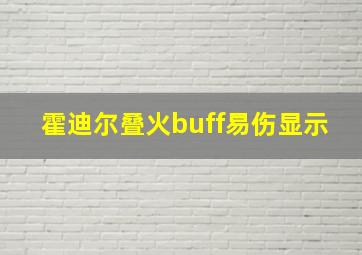 霍迪尔叠火buff易伤显示